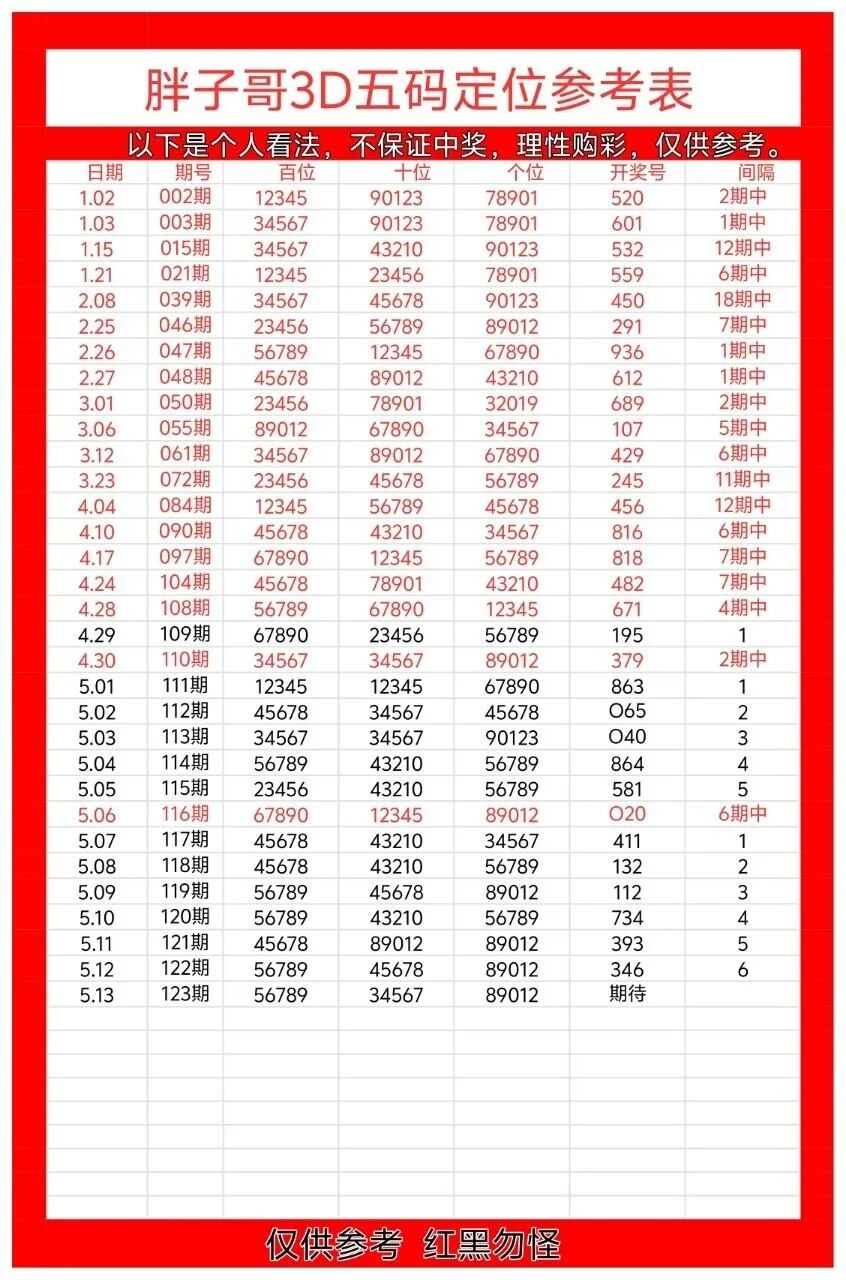 胖子哥3D五码定位参考表

以下是个人看法，不保证中奖，理性购彩，仅供参考。

| 日期 | 期号 | 百位 | 十位 | 个位 | 开奖号 | 间隔 |
|---|---|---|---|---|---|---|
| 1.02 | 002期 | 12345 | 90123 | 78901 | 520 | 2期中 |
| 1.03 | 003期 | 34567 | 90123 | 78901 | 601 | 1期中 |
| 1.15 | 015期 | 34567 | 43210 | 90123 | 532 | 12期中 |
| 1.21 | 021期 | 12345 | 23456 | 78901 | 559 | 6期中 |
| 2.08 | 039期 | 34567 | 45678 | 90123 | 450 | 18期中 |
| 2.25 | 046期 | 23456 | 56789 | 89012 | 291 | 7期中 |
| 2.26 | 047期 | 56789 | 12345 | 67890 | 936 | 1期中 |
| 2.27 | 048期 | 45678 | 89012 | 43210 | 612 | 1期中 |
| 3.01 | 050期 | 23456 | 78901 | 32019 | 689 | 2期中 |
| 3.06 | 055期 | 89012 | 67890 | 34567 | 107 | 5期中 |
| 3.12 | 061期 | 34567 | 89012 | 67890 | 429 | 6期中 |
| 3.23 | 072期 | 23456 | 45678 | 56789 | 245 | 11期中 |
| 4.04 | 084期 | 12345 | 56789 | 45678 | 456 | 12期中 |
| 4.10 | 090期 | 45678 | 43210 | 34567 | 816 | 6期中 |
| 4.17 | 097期 | 67890 | 12345 | 56789 | 818 | 7期中 |
| 4.24 | 104期 | 45678 | 78901 | 43210 | 482 | 7期中 |
| 4.28 | 108期 | 56789 | 67890 | 12345 | 671 | 4期中 |
| 4.29 | 109期 | 67890 | 23456 | 56789 | 195 | 1 |
| 4.30 | 110期 | 34567 | 34567 | 89012 | 379 | 2期中 |
| 5.01 | 111期 | 12345 | 12345 | 67890 | 863 | 1 |
| 5.02 | 112期 | 45678 | 34567 | 45678 | O65 | 2 |
| 5.03 | 113期 | 34567 | 34567 | 90123 | O40 | 3 |
| 5.04 | 114期 | 56789 | 43210 | 56789 | 864 | 4 |
| 5.05 | 115期 | 23456 | 43210 | 56789 | 581 | 5 |
| 5.06 | 116期 | 67890 | 12345 | 89012 | O20 | 6期中 |
| 5.07 | 117期 | 45678 | 43210 | 34567 | 411 | 1 |
| 5.08 | 118期 | 45678 | 43210 | 56789 | 132 | 2 |
| 5.09 | 119期 | 56789 | 45678 | 89012 | 112 | 3 |
| 5.10 | 120期 | 56789 | 43210 | 56789 | 734 | 4 |
| 5.11 | 121期 | 45678 | 89012 | 89012 | 393 | 5 |
| 5.12 | 122期 | 56789 | 45678 | 89012 | 346 | 6 |
| 5.13 | 123期 | 56789 | 34567 | 89012 | 期待 | |

仅供参考 红黑勿怪